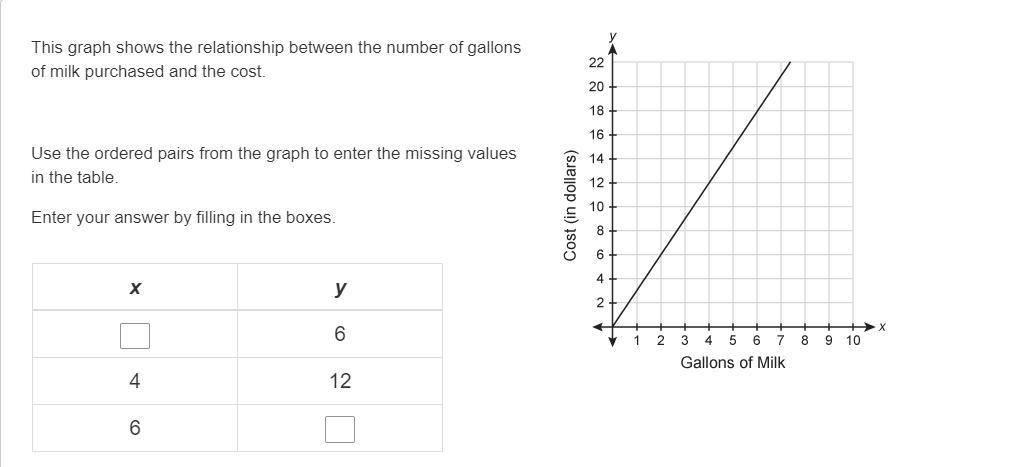 This graph shows the relationship between the number of gallons of milk purchased and the cost.

Use the ordered pairs from the graph to enter the missing values in the table.

Enter your answer by filling in the boxes.

| x | y |
|---|---|
|  | 6 |
| 4 | 12 |
| 6 |  |

y
22
20
18
16
14
12
10
8
6
4
2
Cost (in dollars)
1 2 3 4 5 6 7 8 9 10
x
Gallons of Milk